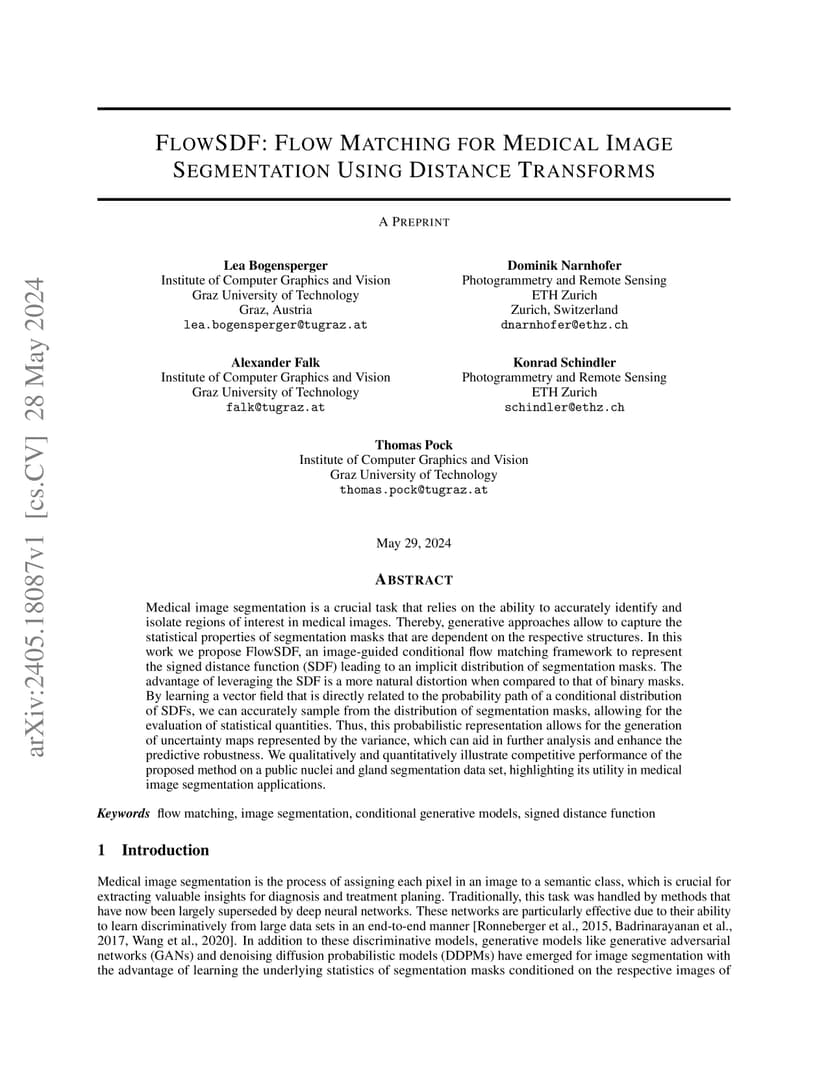 arXiv:2405.18087v1 [cs.CV] 28 May 2024

FLOWSDF: FLOW MATCHING FOR MEDICAL IMAGE SEGMENTATION USING DISTANCE TRANSFORMS

A PREPRINT

Lea Bogensperger
Institute of Computer Graphics and Vision
Graz University of Technology
Graz, Austria
lea.bogensperger@tugraz.at

Dominik Narnhofer
Photogrammetry and Remote Sensing
ETH Zurich
Zurich, Switzerland
dnarnhofer@ethz.ch

Alexander Falk
Institute of Computer Graphics and Vision
Graz University of Technology
falk@tugraz.at

Konrad Schindler
Photogrammetry and Remote Sensing
ETH Zurich
schindler@ethz.ch

Thomas Pock
Institute of Computer Graphics and Vision
Graz University of Technology
thomas.pock@tugraz.at

May 29, 2024

ABSTRACT

Medical image segmentation is a crucial task that relies on the ability to accurately identify and isolate regions of interest in medical images. Thereby, generative approaches allow to capture the statistical properties of segmentation masks that are dependent on the respective structures. In this work we propose FlowSDF, an image-guided conditional flow matching framework to represent the signed distance function (SDF) leading to an implicit distribution of segmentation masks. The advantage of leveraging the SDF is a more natural distortion when compared to that of binary masks. By learning a vector field that is directly related to the probability path of a conditional distribution of SDFs, we can accurately sample from the distribution of segmentation masks, allowing for the evaluation of statistical quantities. Thus, this probabilistic representation allows for the generation of uncertainty maps represented by the variance, which can aid in further analysis and enhance the predictive robustness. We qualitatively and quantitatively illustrate competitive performance of the proposed method on a public nuclei and gland segmentation data set, highlighting its utility in medical image segmentation applications.

Keywords flow matching, image segmentation, conditional generative models, signed distance function

1 Introduction

Medical image segmentation is the process of assigning each pixel in an image to a semantic class, which is crucial for extracting valuable insights for diagnosis and treatment planing. Traditionally, this task was handled by methods that have now been largely superseded by deep neural networks. These networks are particularly effective due to their ability to learn discriminatively from large data sets in an end-to-end manner [Ronneberger et al., 2015, Badrinarayanan et al., 2017, Wang et al., 2020]. In addition to these discriminative models, generative models like generative adversarial networks (GANs) and denoising diffusion probabilistic models (DDPMs) have emerged for image segmentation with the advantage of learning the underlying statistics of segmentation masks conditioned on the respective images of